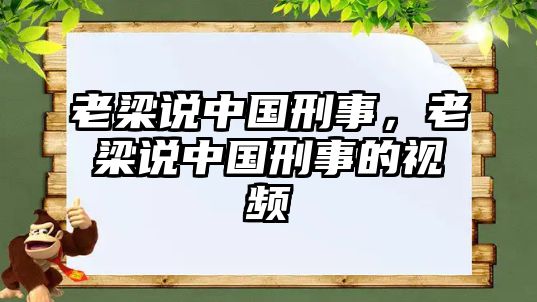 老梁说中国刑事，老梁说中国刑事的视频